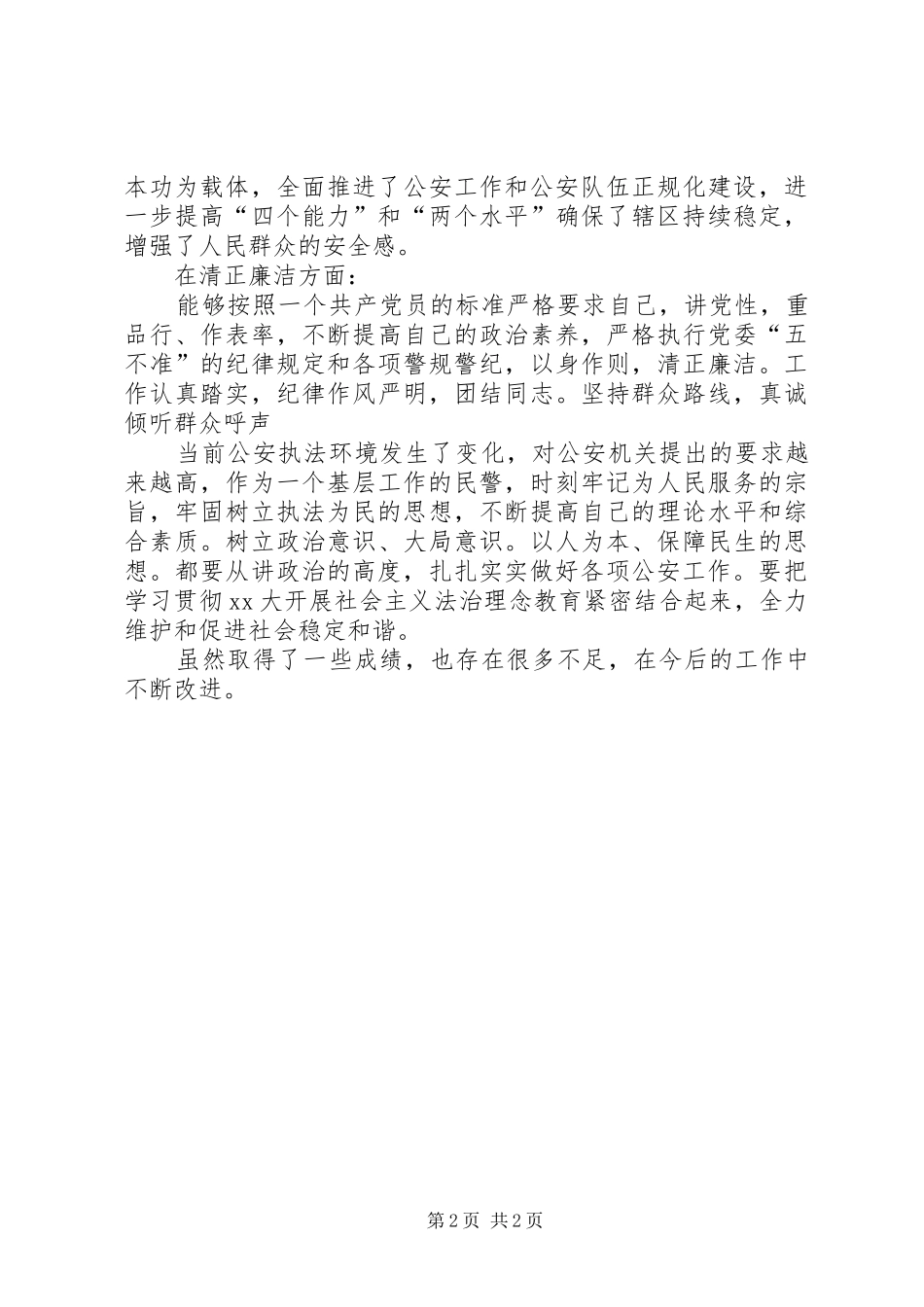 本功为载体，全面推进了公安工作和公安队伍正规化建设，进一步提高“四个能力”和“两个水平”确保了辖区持续稳定，增强了人民群众的安全感。

在清正廉洁方面：

能够按照一个共产党员的标准严格要求自己，讲党性，重品行、作表率，不断提高自己的政治素养，严格执行党委“五不准”的纪律规定和各项警规警纪，以身作则，清正廉洁。工作认真踏实，纪律作风严明，团结同志。坚持群众路线，真诚倾听群众呼声

当前公安执法环境发生了变化，对公安机关提出的要求越来越高，作为一个基层工作的民警，时刻牢记为人民服务的宗旨，牢固树立执法为民的思想，不断提高自己的理论水平和综合素质。树立政治意识、大局意识。以人为本、保障民生的思想。都要从讲政治的高度，扎扎实实做好各项公安工作。要把学习贯彻xx大开展社会主义法治理念教育紧密结合起来，全力维护和促进社会稳定和谐。

虽然取得了一些成绩，也存在很多不足，在今后的工作中不断改进。

第2页 共2页